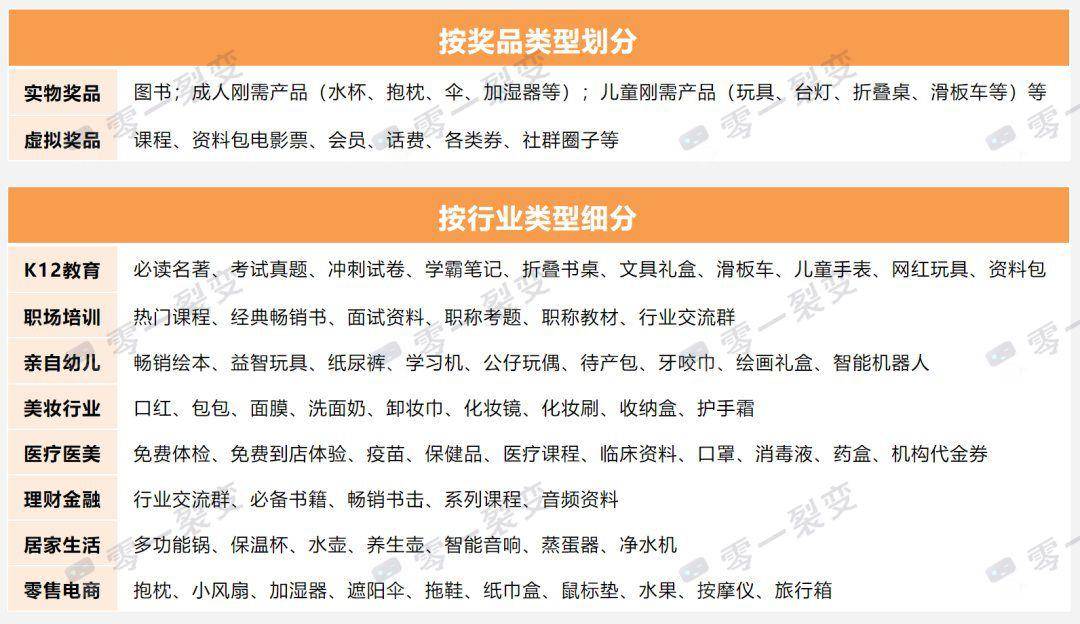 按奖品类型划分

| 实物奖品 | 图书；成人刚需产品（水杯、抱枕、伞、加湿器等）；儿童刚需产品（玩具、台灯、折叠桌、滑板车等）等 |
|---|---|
| 虚拟奖品 | 课程、资料包电影票、会员、话费、各类券、社群圈子等 |

按行业类型细分

| K12教育 | 必读名著、考试真题、冲刺试卷、学霸笔记、折叠书桌、文具礼盒、滑板车、儿童手表、网红玩具、资料包 |
|---|---|
| 职场培训 | 热门课程、经典畅销书、面试资料、职称考题、职称教材、行业交流群 |
| 亲自幼儿 | 畅销绘本、益智玩具、纸尿裤、学习机、公仔玩偶、待产包、牙咬巾、绘画礼盒、智能机器人 |
| 美妆行业 | 口红、包包、面膜、洗面奶、卸妆巾、化妆镜、化妆刷、收纳盒、护手霜 |
| 医疗医美 | 免费体检、免费到店体验、疫苗、保健品、医疗课程、临床资料、口罩、消毒液、药盒、机构代金券 |
| 理财金融 | 行业交流群、必备书籍、畅销书击、系列课程、音频资料 |
| 居家生活 | 多功能锅、保温杯、水壶、养生壶、智能音响、蒸蛋器、净水机 |
| 零售电商 | 抱枕、小风扇、加湿器、遮阳伞、拖鞋、纸巾盒、鼠标垫、水果、按摩仪、旅行箱 |

零一裂变